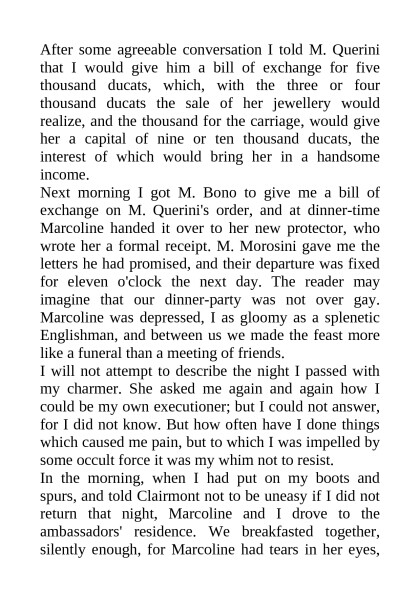 After some agreeable conversation I told M. Querini that I would give him a bill of exchange for five thousand ducats, which, with the three or four thousand ducats the sale of her jewellery would realize, and the thousand for the carriage, would give her a capital of nine or ten thousand ducats, the interest of which would bring her in a handsome income.

Next morning I got M. Bono to give me a bill of exchange on M. Querini's order, and at dinner-time Marcoline handed it over to her new protector, who wrote her a formal receipt. M. Morosini gave me the letters he had promised, and their departure was fixed for eleven o'clock the next day. The reader may imagine that our dinner-party was not over gay. Marcoline was depressed, I as gloomy as a splenetic Englishman, and between us we made the feast more like a funeral than a meeting of friends.

I will not attempt to describe the night I passed with my charmer. She asked me again and again how I could be my own executioner; but I could not answer, for I did not know. But how often have I done things which caused me pain, but to which I was impelled by some occult force it was my whim not to resist.

In the morning, when I had put on my boots and spurs, and told Clairmont not to be uneasy if I did not return that night, Marcoline and I drove to the ambassadors' residence. We breakfasted together, silently enough, for Marcoline had tears in her eyes,